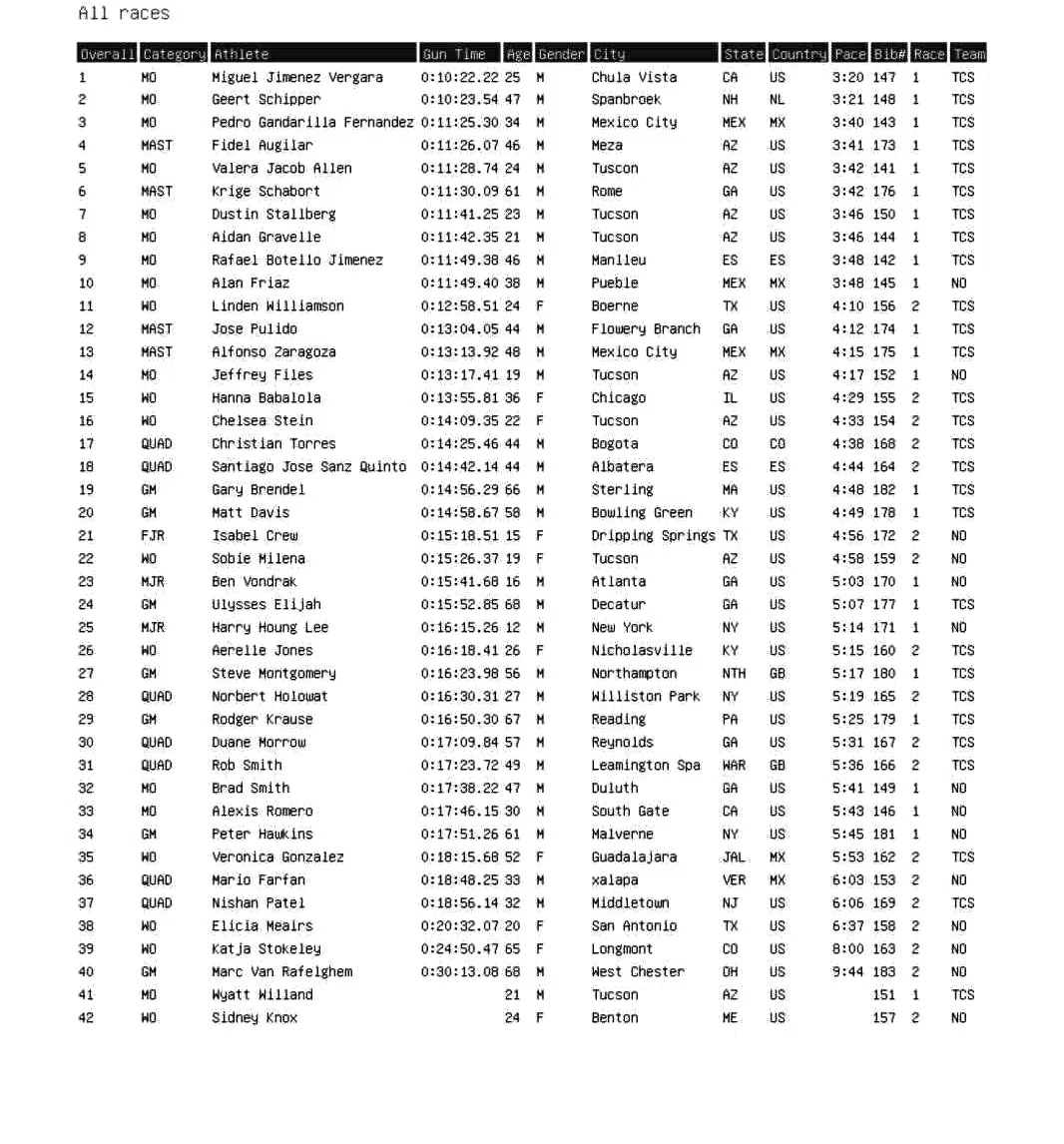 All races

| Overall | Category | Athlete | Gun Time | Age | Gender | City | State | Country | Pace | Bib# | Race | Team |
|---|---|---|---|---|---|---|---|---|---|---|---|---|
| 1 | MO | Miguel Jimenez Vergara | 0:10:22.22 | 25 | M | Chula Vista | CA | US | 3:20 | 147 | 1 | TCS |
| 2 | MO | Geert Schipper | 0:10:23.54 | 47 | M | Spanbroek | NH | NL | 3:21 | 148 | 1 | TCS |
| 3 | MO | Pedro Gandarilla Fernandez | 0:11:25.30 | 34 | M | Mexico City | MEX | MX | 3:40 | 143 | 1 | TCS |
| 4 | MAST | Fidel Augilar | 0:11:26.07 | 46 | M | Meza | AZ | US | 3:41 | 173 | 1 | TCS |
| 5 | MO | Valera Jacob Allen | 0:11:28.74 | 24 | M | Tuscon | AZ | US | 3:42 | 141 | 1 | TCS |
| 6 | MAST | Krige Schabort | 0:11:30.09 | 61 | M | Rome | GA | US | 3:42 | 176 | 1 | TCS |
| 7 | MO | Dustin Stallberg | 0:11:41.25 | 23 | M | Tucson | AZ | US | 3:46 | 150 | 1 | TCS |
| 8 | MO | Aidan Gravelle | 0:11:42.35 | 21 | M | Tucson | AZ | US | 3:46 | 144 | 1 | TCS |
| 9 | MO | Rafael Botello Jimenez | 0:11:49.38 | 46 | M | Manlleu | ES | ES | 3:48 | 142 | 1 | TCS |
| 10 | MO | Alan Friaz | 0:11:49.40 | 38 | M | Pueble | MEX | MX | 3:48 | 145 | 1 | NO |
| 11 | WO | Linden Williamson | 0:12:58.51 | 24 | F | Boerne | TX | US | 4:10 | 156 | 2 | TCS |
| 12 | MAST | Jose Pulido | 0:13:04.05 | 44 | M | Flowery Branch | GA | US | 4:12 | 174 | 1 | TCS |
| 13 | MAST | Alfonso Zaragoza | 0:13:13.92 | 48 | M | Mexico City | MEX | MX | 4:15 | 175 | 1 | TCS |
| 14 | MO | Jeffrey Files | 0:13:17.41 | 19 | M | Tucson | AZ | US | 4:17 | 152 | 1 | NO |
| 15 | WO | Hanna Babalola | 0:13:55.81 | 36 | F | Chicago | IL | US | 4:29 | 155 | 2 | TCS |
| 16 | WO | Chelsea Stein | 0:14:09.35 | 22 | F | Tucson | AZ | US | 4:33 | 154 | 2 | TCS |
| 17 | QUAD | Christian Torres | 0:14:25.46 | 44 | M | Bogota | CO | CO | 4:38 | 168 | 2 | TCS |
| 18 | QUAD | Santiago Jose Sanz Quinto | 0:14:42.14 | 44 | M | Albatera | ES | ES | 4:44 | 164 | 2 | TCS |
| 19 | GM | Gary Brendel | 0:14:56.29 | 66 | M | Sterling | MA | US | 4:48 | 182 | 1 | TCS |
| 20 | GM | Matt Davis | 0:14:58.67 | 58 | M | Bowling Green | KY | US | 4:49 | 178 | 1 | TCS |
| 21 | FJR | Isabel Crew | 0:15:18.51 | 15 | F | Dripping Springs | TX | US | 4:56 | 172 | 2 | NO |
| 22 | WO | Sobie Milena | 0:15:26.37 | 19 | F | Tucson | AZ | US | 4:58 | 159 | 2 | NO |
| 23 | MJR | Ben Vondrak | 0:15:41.68 | 16 | M | Atlanta | GA | US | 5:03 | 170 | 1 | NO |
| 24 | GM | Ulysses Elijah | 0:15:52.85 | 68 | M | Decatur | GA | US | 5:07 | 177 | 1 | TCS |
| 25 | MJR | Harry Houng Lee | 0:16:15.26 | 12 | M | New York | NY | US | 5:14 | 171 | 1 | NO |
| 26 | WO | Aerelle Jones | 0:16:18.41 | 26 | F | Nicholasville | KY | US | 5:15 | 160 | 2 | TCS |
| 27 | GM | Steve Montgomery | 0:16:23.98 | 56 | M | Northampton | NTH | GB | 5:17 | 180 | 1 | TCS |
| 28 | QUAD | Norbert Holowat | 0:16:30.31 | 27 | M | Williston Park | NY | US | 5:19 | 165 | 2 | TCS |
| 29 | GM | Rodger Krause | 0:16:50.30 | 67 | M | Reading | PA | US | 5:25 | 179 | 1 | TCS |
| 30 | QUAD | Duane Morrow | 0:17:09.84 | 57 | M | Reynolds | GA | US | 5:31 | 167 | 2 | TCS |
| 31 | QUAD | Rob Smith | 0:17:23.72 | 49 | M | Leamington Spa | WAR | GB | 5:36 | 166 | 2 | TCS |
| 32 | MO | Brad Smith | 0:17:38.22 | 47 | M | Duluth | GA | US | 5:41 | 149 | 1 | NO |
| 33 | MO | Alexis Romero | 0:17:46.15 | 30 | M | South Gate | CA | US | 5:43 | 146 | 1 | NO |
| 34 | GM | Peter Hawkins | 0:17:51.26 | 61 | M | Malverne | NY | US | 5:45 | 181 | 1 | NO |
| 35 | WO | Veronica Gonzalez | 0:18:15.68 | 52 | F | Guadalajara | JAL | MX | 5:53 | 162 | 2 | TCS |
| 36 | QUAD | Mario Farfan | 0:18:48.25 | 33 | M | xalapa | VER | MX | 6:03 | 153 | 2 | NO |
| 37 | QUAD | Nishan Patel | 0:18:56.14 | 32 | M | Middletown | NJ | US | 6:06 | 169 | 2 | TCS |
| 38 | WO | Elicia Meairs | 0:20:32.07 | 20 | F | San Antonio | TX | US | 6:37 | 158 | 2 | NO |
| 39 | WO | Katja Stokeley | 0:24:50.47 | 65 | F | Longmont | CO | US | 8:00 | 163 | 2 | NO |
| 40 | GM | Marc Van Rafelghem | 0:30:13.08 | 68 | M | West Chester | OH | US | 9:44 | 183 | 2 | NO |
| 41 | MO | Wyatt Willand | | 21 | M | Tucson | AZ | US | | 151 | 1 | TCS |
| 42 | WO | Sidney Knox | | 24 | F | Benton | ME | US | | 157 | 2 | NO |